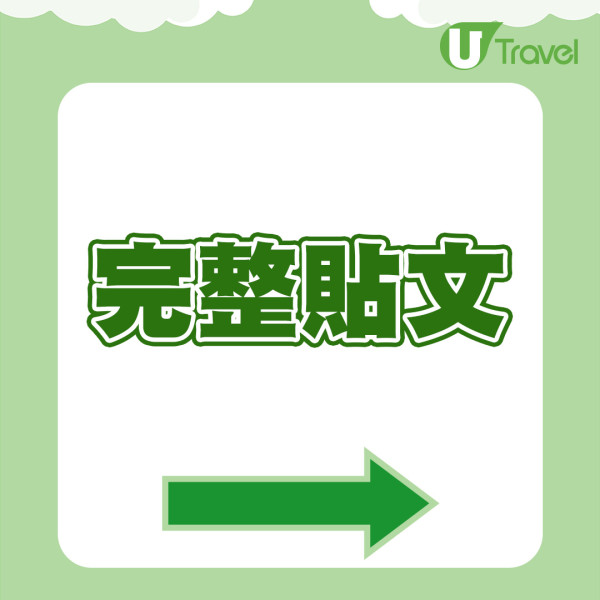 U Travel

完整貼文